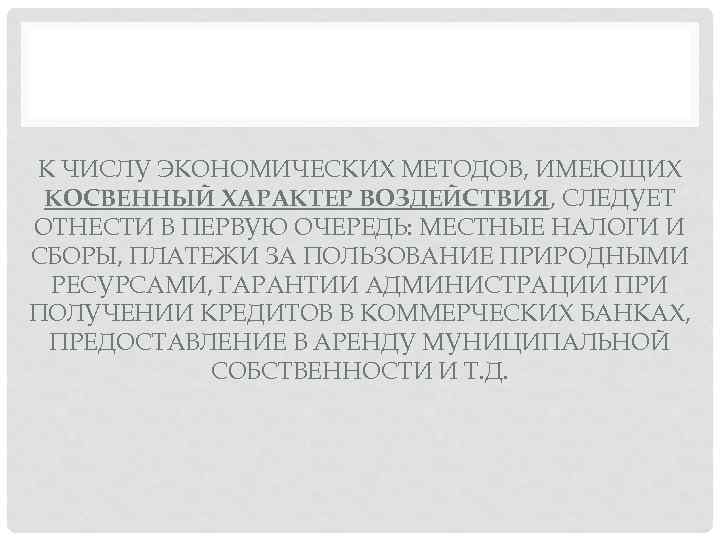 К ЧИСЛУ ЭКОНОМИЧЕСКИХ МЕТОДОВ, ИМЕЮЩИХ КОСВЕННЫЙ ХАРАКТЕР ВОЗДЕЙСТВИЯ, СЛЕДУЕТ ОТНЕСТИ В ПЕРВУЮ ОЧЕРЕДЬ: МЕСТНЫЕ НАЛОГИ И СБОРЫ, ПЛАТЕЖИ ЗА ПОЛЬЗОВАНИЕ ПРИРОДНЫМИ РЕСУРСАМИ, ГАРАНТИИ АДМИНИСТРАЦИИ ПРИ ПОЛУЧЕНИИ КРЕДИТОВ В КОММЕРЧЕСКИХ БАНКАХ, ПРЕДОСТАВЛЕНИЕ В АРЕНДУ МУНИЦИПАЛЬНОЙ СОБСТВЕННОСТИ И Т.Д.